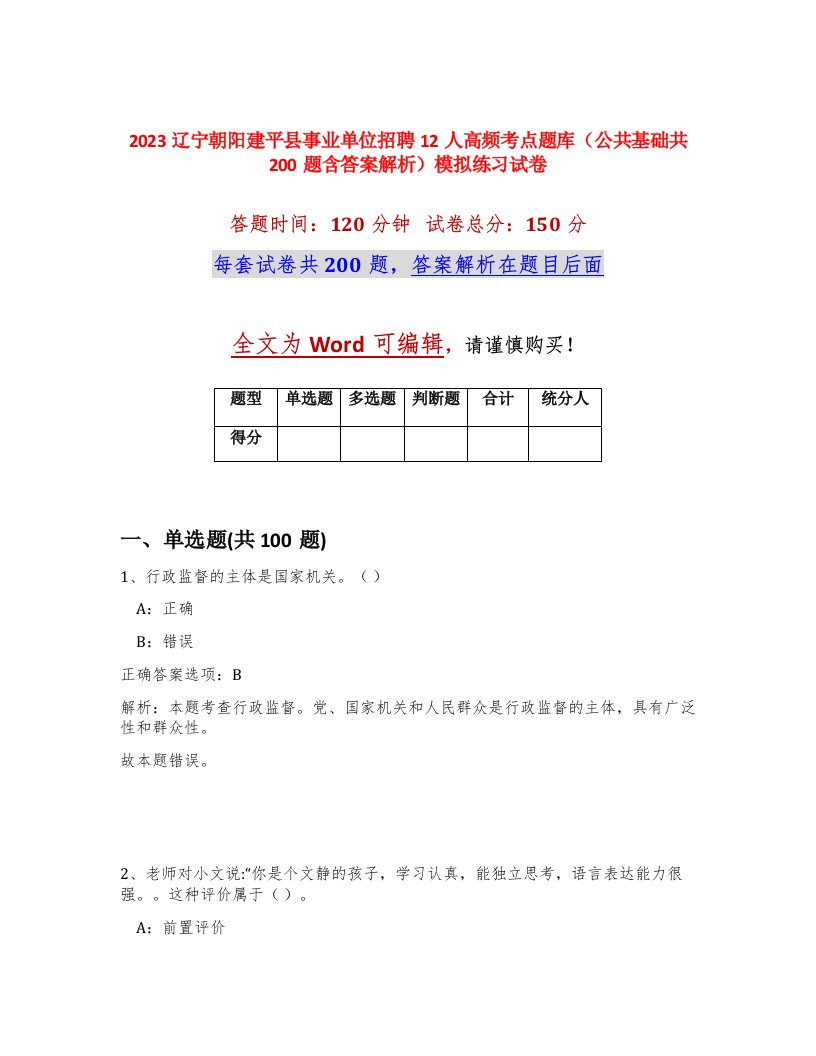 2023 辽宁朝阳建平县事业单位招聘 12 人高频考点题库（公共基础共 200 题含答案解析）模拟练习试卷

答题时间：120 分钟 试卷总分：150 分

每套试卷共 200 题，答案解析在题目后面

全文为 Word 可编辑，请谨慎购买！

| 题型 | 单选题 | 多选题 | 判断题 | 合计 | 统分人 |
|---|---|---|---|---|---|
| 得分 | | | | | |

一、单选题(共 100 题)

1、行政监督的主体是国家机关。（ ）

A：正确

B：错误

正确答案选项：B

解析：本题考查行政监督。党、国家机关和人民群众是行政监督的主体，具有广泛性和群众性。

故本题错误。

2、老师对小文说:“你是个文静的孩子，学习认真，能独立思考，语言表达能力很强。。这种评价属于（ ）。

A：前置评价